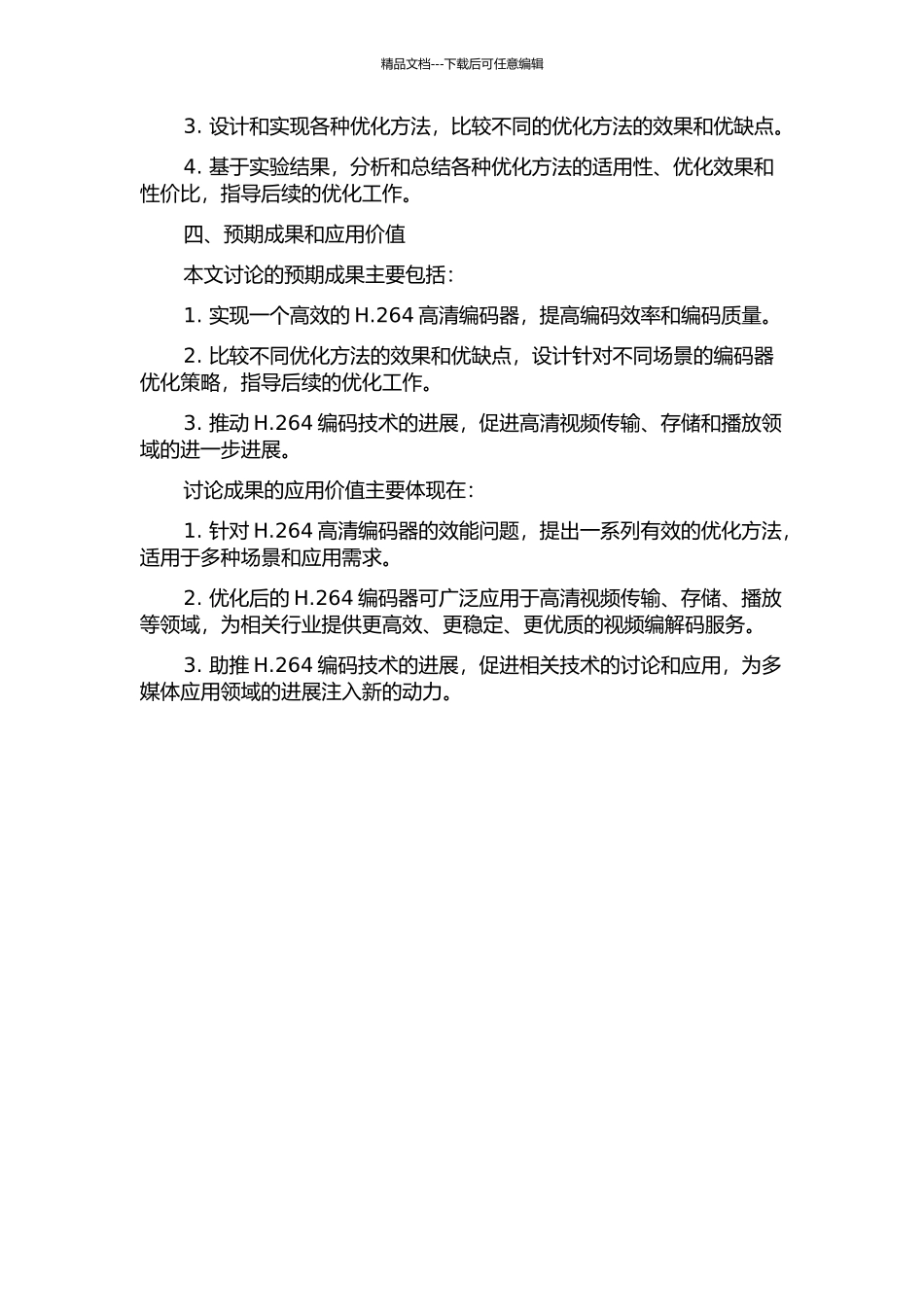 精品文档---下载后可任意编辑

3. 设计和实现各种优化方法，比较不同的优化方法的效果和优缺点。

4. 基于实验结果，分析和总结各种优化方法的适用性、优化效果和性价比，指导后续的优化工作。

四、预期成果和应用价值

本文讨论的预期成果主要包括：

1. 实现一个高效的 H.264 高清编码器，提高编码效率和编码质量。

2. 比较不同优化方法的效果和优缺点，设计针对不同场景的编码器优化策略，指导后续的优化工作。

3. 推动 H.264 编码技术的进展，促进高清视频传输、存储和播放领域的进一步进展。

讨论成果的应用价值主要体现在：

1. 针对 H.264 高清编码器的效能问题，提出一系列有效的优化方法，适用于多种场景和应用需求。

2. 优化后的 H.264 编码器可广泛应用于高清视频传输、存储、播放等领域，为相关行业提供更高效、更稳定、更优质的视频编解码服务。

3. 助推 H.264 编码技术的进展，促进相关技术的讨论和应用，为多媒体应用领域的进展注入新的动力。